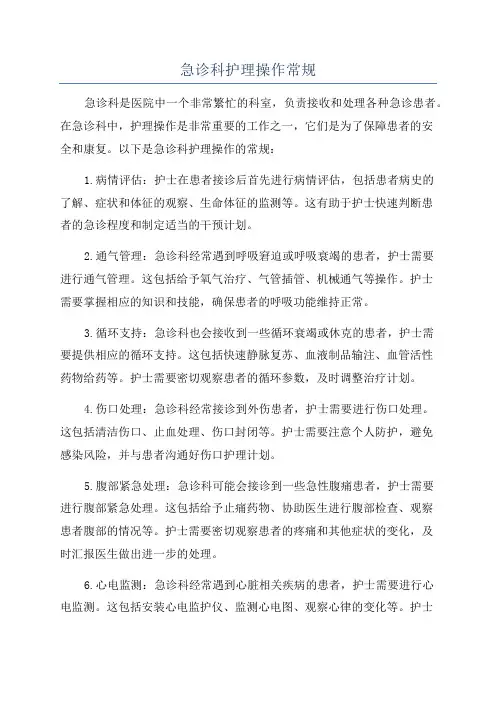 急诊科护理操作常规

急诊科是医院中一个非常繁忙的科室，负责接收和处理各种急诊患者。在急诊科中，护理操作是非常重要的工作之一，它们是为了保障患者的安全和康复。以下是急诊科护理操作的常规：

1.病情评估：护士在患者接诊后首先进行病情评估，包括患者病史的了解、症状和体征的观察、生命体征的监测等。这有助于护士快速判断患者的急诊程度和制定适当的干预计划。

2.通气管理：急诊科经常遇到呼吸窘迫或呼吸衰竭的患者，护士需要进行通气管理。这包括给予氧气治疗、气管插管、机械通气等操作。护士需要掌握相应的知识和技能，确保患者的呼吸功能维持正常。

3.循环支持：急诊科也会接收到一些循环衰竭或休克的患者，护士需要提供相应的循环支持。这包括快速静脉复苏、血液制品输注、血管活性药物给药等。护士需要密切观察患者的循环参数，及时调整治疗计划。

4.伤口处理：急诊科经常接诊到外伤患者，护士需要进行伤口处理。这包括清洁伤口、止血处理、伤口封闭等。护士需要注意个人防护，避免感染风险，并与患者沟通好伤口护理计划。

5.腹部紧急处理：急诊科可能会接诊到一些急性腹痛患者，护士需要进行腹部紧急处理。这包括给予止痛药物、协助医生进行腹部检查、观察患者腹部的情况等。护士需要密切观察患者的疼痛和其他症状的变化，及时汇报医生做出进一步的处理。

6.心电监测：急诊科经常遇到心脏相关疾病的患者，护士需要进行心电监测。这包括安装心电监护仪、监测心电图、观察心律的变化等。护士